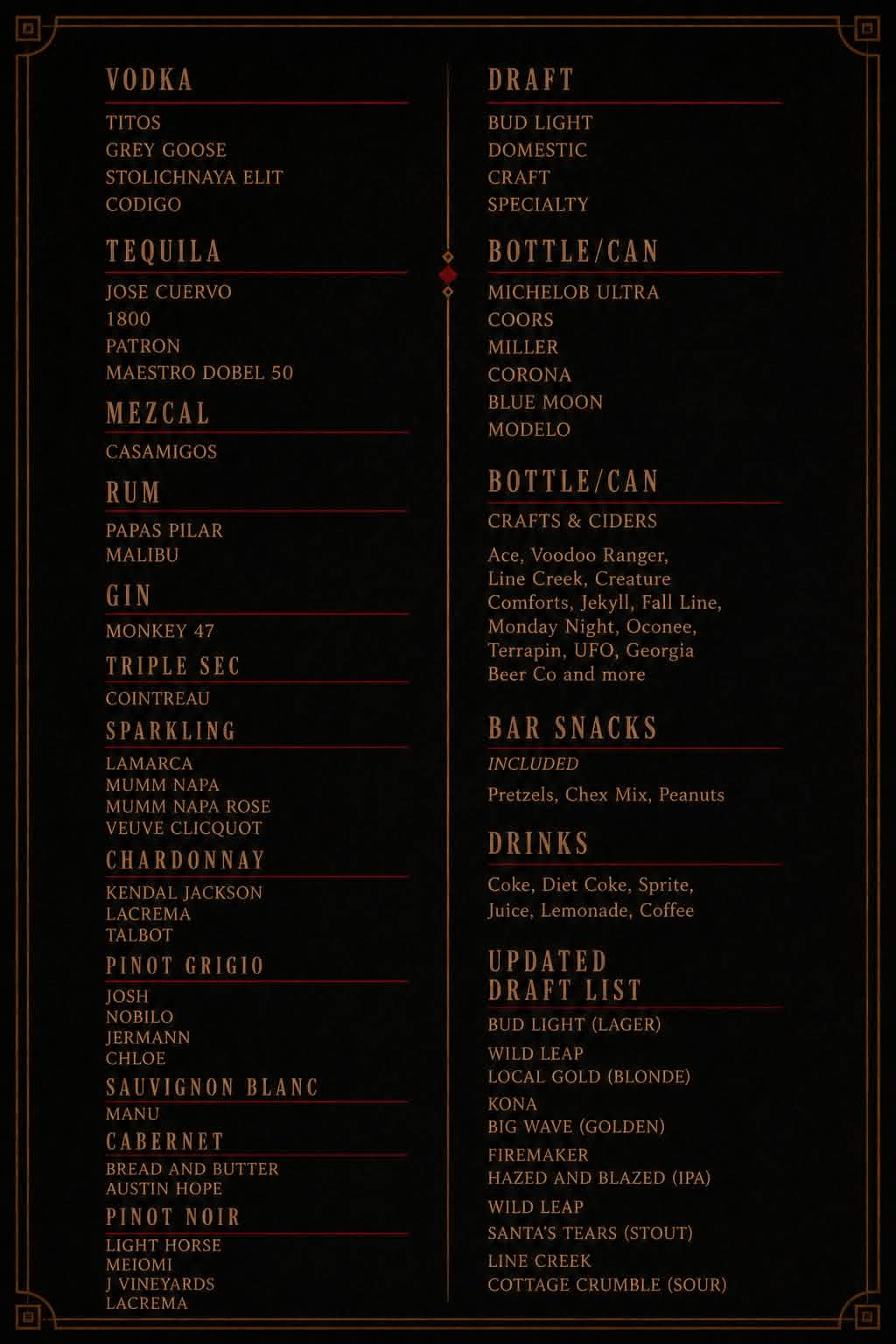 VODKA

TITOS
GREY GOOSE
STOLICHNAYA ELIT
CODIGO

TEQUILA

JOSE CUERVO
1800
PATRON
MAESTRO DOBEL 50

MEZCAL

CASAMIGOS

RUM

PAPAS PILAR
MALIBU

GIN

MONKEY 47

TRIPLE SEC

COINTREAU

SPARKLING

LAMARCA
MUMM NAPA
MUMM NAPA ROSE
VEUVE CLICQUOT

CHARDONNAY

KENDAL JACKSON
LACREMA
TALBOT

PINOT GRIGIO

JOSH
NOBILO
JERMANN
CHLOE

SAUVIGNON BLANC

MANU

CABERNET

BREAD AND BUTTER
AUSTIN HOPE

PINOT NOIR

LIGHT HORSE
MEIOMI
J VINEYARDS
LACREMA

DRAFT

BUD LIGHT
DOMESTIC
CRAFT
SPECIALTY

BOTTLE/CAN

MICHELOB ULTRA
COORS
MILLER
CORONA
BLUE MOON
MODELO

BOTTLE/CAN

CRAFTS & CIDERS

Ace, Voodoo Ranger, Line Creek, Creature Comforts, Jekyll, Fall Line, Monday Night, Oconee, Terrapin, UFO, Georgia Beer Co and more

BAR SNACKS

INCLUDED

Pretzels, Chex Mix, Peanuts

DRINKS

Coke, Diet Coke, Sprite, Juice, Lemonade, Coffee

UPDATED DRAFT LIST

BUD LIGHT (LAGER)

WILD LEAP
LOCAL GOLD (BLONDE)

KONA
BIG WAVE (GOLDEN)

FIREMAKER
HAZED AND BLAZED (IPA)

WILD LEAP
SANTA'S TEARS (STOUT)

LINE CREEK
COTTAGE CRUMBLE (SOUR)